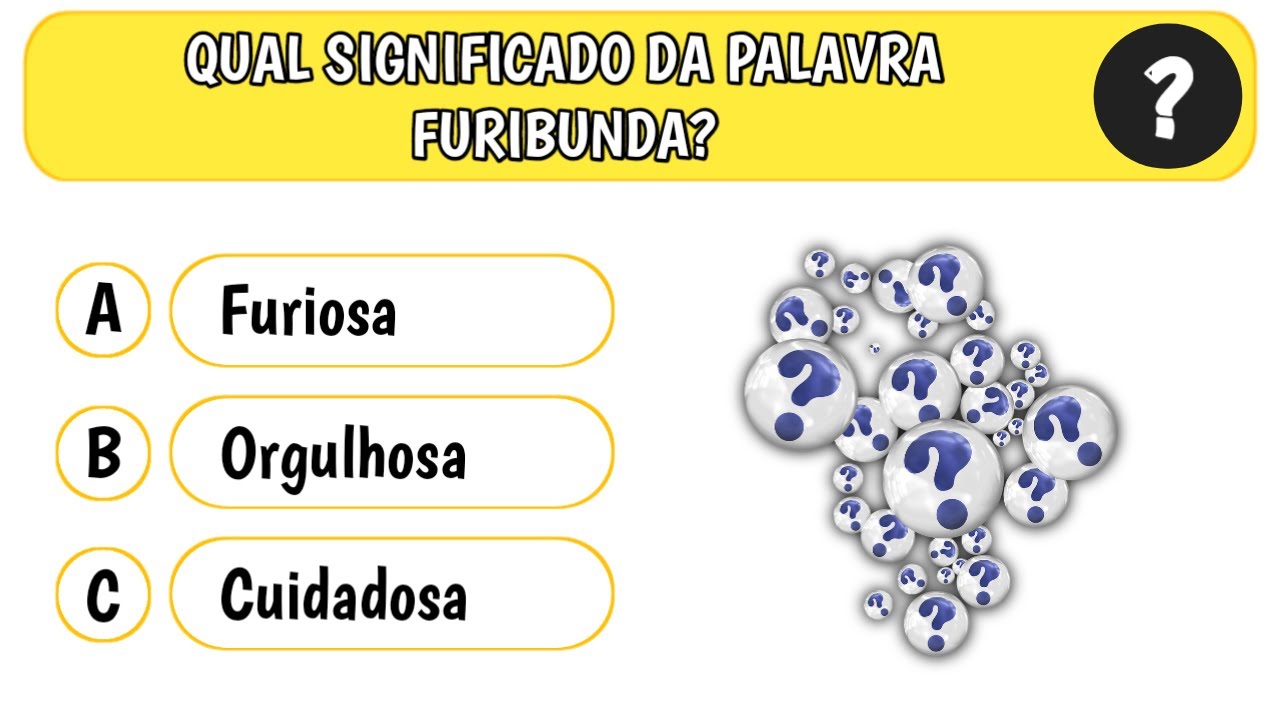 QUAL SIGNIFICADO DA PALAVRA FURIBUNDA?

?

A Furiosa

B Orgulhosa

C Cuidadosa